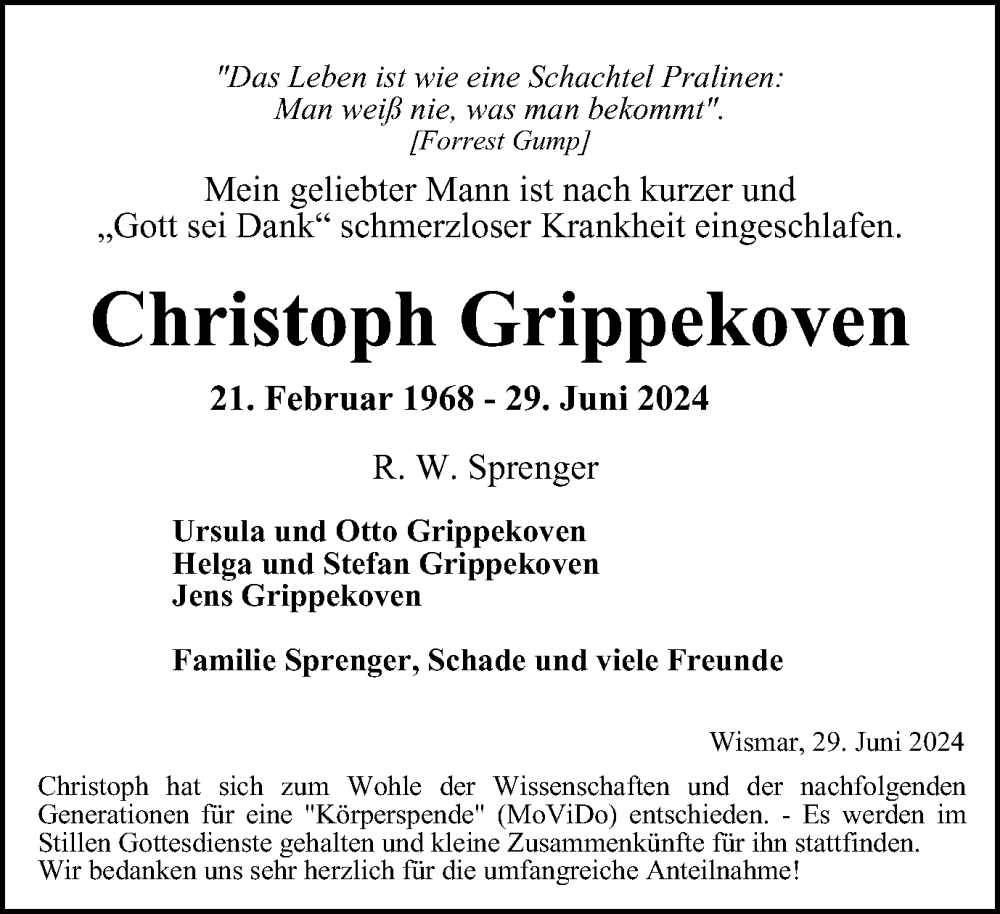 "Das Leben ist wie eine Schachtel Pralinen:
Man weiß nie, was man bekommt".
[Forrest Gump]

Mein geliebter Mann ist nach kurzer und
„Gott sei Dank“ schmerzloser Krankheit eingeschlafen.

Christoph Grippekoven

21. Februar 1968 - 29. Juni 2024

R. W. Sprenger

Ursula und Otto Grippekoven
Helga und Stefan Grippekoven
Jens Grippekoven

Familie Sprenger, Schade und viele Freunde

Wismar, 29. Juni 2024

Christoph hat sich zum Wohle der Wissenschaften und der nachfolgenden Generationen für eine "Körperspende" (MoViDo) entschieden. - Es werden im Stillen Gottesdienste gehalten und kleine Zusammenkünfte für ihn stattfinden.
Wir bedanken uns sehr herzlich für die umfangreiche Anteilnahme!